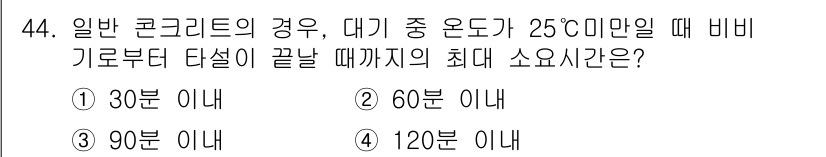 44. 일반 콘크리트의 경우, 대기 중 온도가 25℃미만일 때 비비기로부터 타설이 끝날 때까지의 최대 소요시간은?

① 30분 이내
② 60분 이내
③ 90분 이내
④ 120분 이내